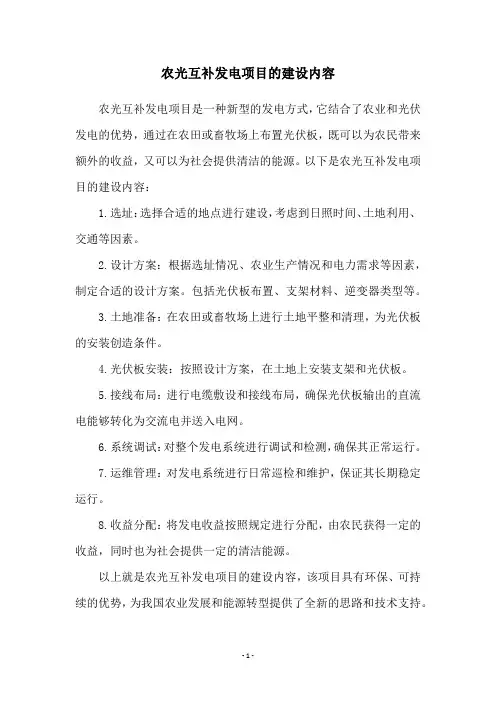 农光互补发电项目的建设内容

农光互补发电项目是一种新型的发电方式，它结合了农业和光伏发电的优势，通过在农田或畜牧场上布置光伏板，既可以为农民带来额外的收益，又可以为社会提供清洁的能源。以下是农光互补发电项目的建设内容：

1.选址：选择合适的地点进行建设，考虑到日照时间、土地利用、交通等因素。

2.设计方案：根据选址情况、农业生产情况和电力需求等因素，制定合适的设计方案。包括光伏板布置、支架材料、逆变器类型等。

3.土地准备：在农田或畜牧场上进行土地平整和清理，为光伏板的安装创造条件。

4.光伏板安装：按照设计方案，在土地上安装支架和光伏板。

5.接线布局：进行电缆敷设和接线布局，确保光伏板输出的直流电能够转化为交流电并送入电网。

6.系统调试：对整个发电系统进行调试和检测，确保其正常运行。

7.运维管理：对发电系统进行日常巡检和维护，保证其长期稳定运行。

8.收益分配：将发电收益按照规定进行分配，由农民获得一定的收益，同时也为社会提供一定的清洁能源。

以上就是农光互补发电项目的建设内容，该项目具有环保、可持续的优势，为我国农业发展和能源转型提供了全新的思路和技术支持。

- 1 -